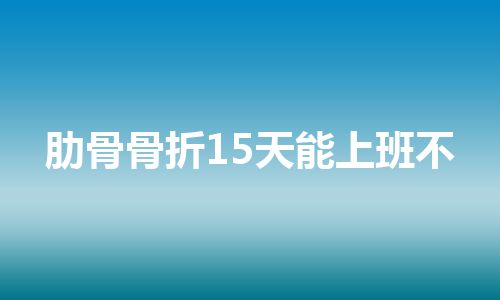 肋骨骨折15天能上班不